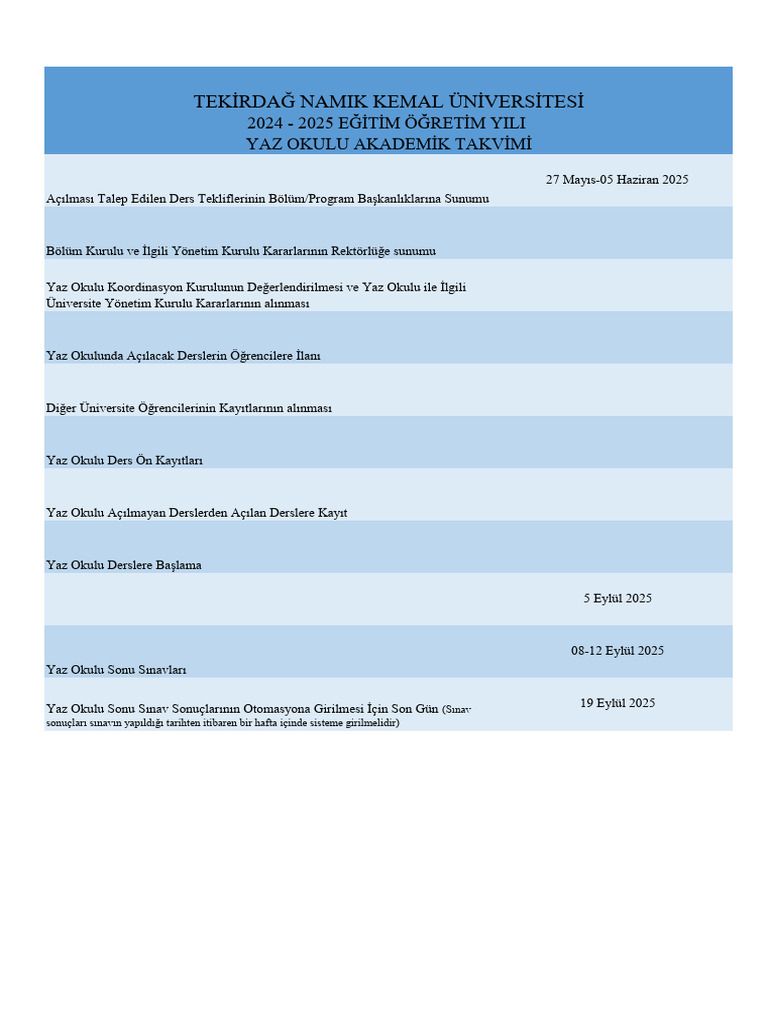 TEKİRDAĞ NAMIK KEMAL ÜNİVERSİTESİ
2024 - 2025 EĞİTİM ÖĞRETİM YILI
YAZ OKULU AKADEMİK TAKVİMİ

| | |
|---|---|
| Açılması Talep Edilen Ders Tekliflerinin Bölüm/Program Başkanlıklarına Sunumu | 27 Mayıs-05 Haziran 2025 |
| Bölüm Kurulu ve İlgili Yönetim Kurulu Kararlarının Rektörlüğe sunumu | |
| Yaz Okulu Koordinasyon Kurulunun Değerlendirilmesi ve Yaz Okulu ile İlgili Üniversite Yönetim Kurulu Kararlarının alınması | |
| Yaz Okulunda Açılacak Derslerin Öğrencilere İlanı | |
| Diğer Üniversite Öğrencilerinin Kayıtlarının alınması | |
| Yaz Okulu Ders Ön Kayıtları | |
| Yaz Okulu Açılmayan Derslerden Açılan Derslere Kayıt | |
| Yaz Okulu Derslere Başlama | |
| | 5 Eylül 2025 |
| Yaz Okulu Sonu Sınavları | 08-12 Eylül 2025 |
| Yaz Okulu Sonu Sınav Sonuçlarının Otomasyona Girilmesi İçin Son Gün (Sınav sonuçları sınavın yapıldığı tarihten itibaren bir hafta içinde sisteme girilmelidir) | 19 Eylül 2025 |